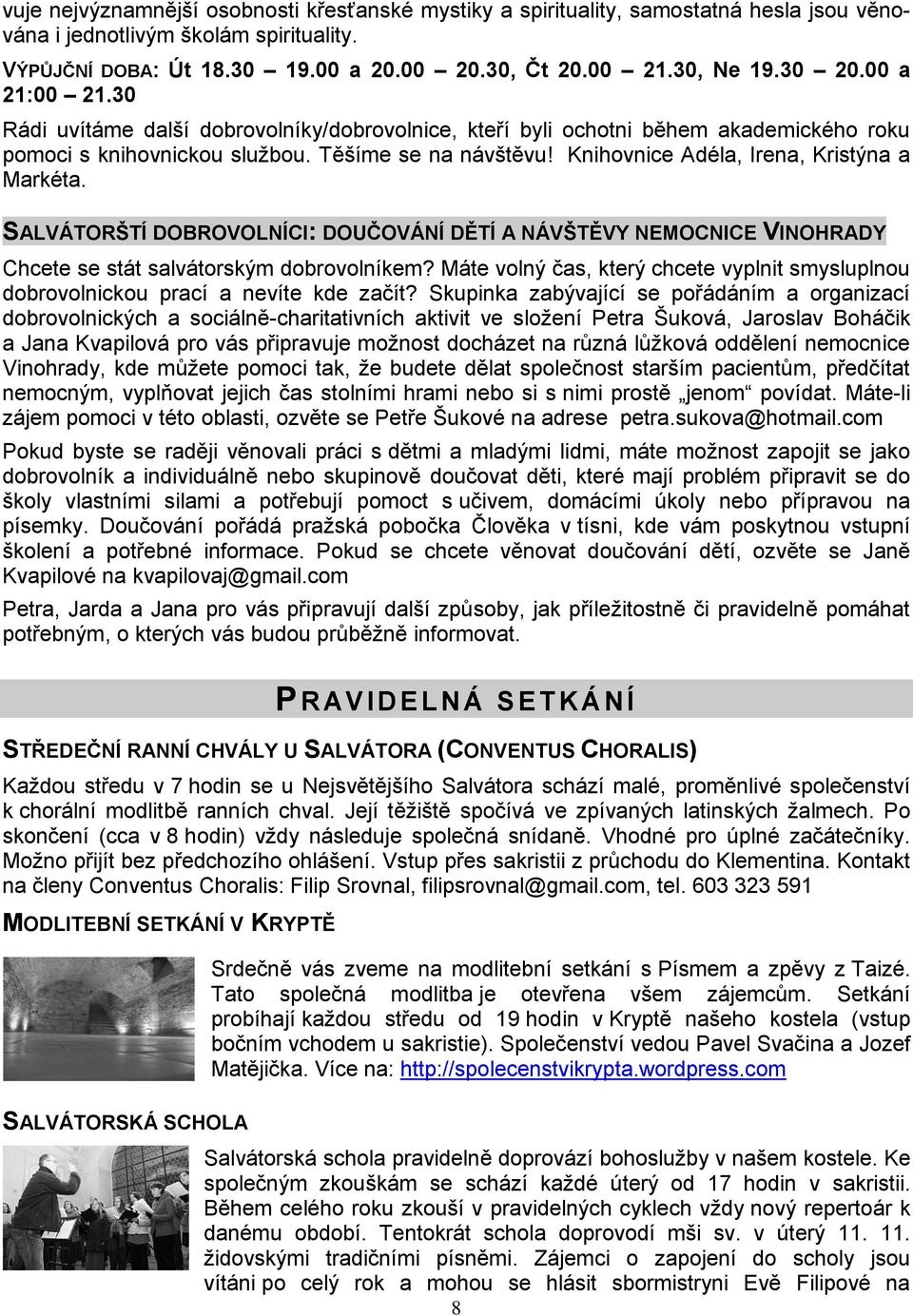 vuje nejvýznamnější osobnosti křesťanské mystiky a spirituality, samostatná hesla jsou věnována i jednotlivým školám spirituality.

VÝPŮJČNÍ DOBA: Út 18.30 – 19.00 a 20.00 – 20.30, Čt 20.00 – 21.30, Ne 19.30 – 20.00 a 21:00 – 21.30

Rádi uvítáme další dobrovolníky/dobrovolnice, kteří byli ochotni během akademického roku pomoci s knihovnickou službou. Těšíme se na návštěvu! Knihovnice Adéla, Irena, Kristýna a Markéta.

SALVÁTORŠTÍ DOBROVOLNÍCI: DOUČOVÁNÍ DĚTÍ A NÁVŠTĚVY NEMOCNICE VINOHRADY

Chcete se stát salvátorským dobrovolníkem? Máte volný čas, který chcete vyplnit smysluplnou dobrovolnickou prací a nevíte kde začít? Skupinka zabývající se pořádáním a organizací dobrovolnických a sociálně-charitativních aktivit ve složení Petra Šuková, Jaroslav Boháčik a Jana Kvapilová pro vás připravuje možnost docházet na různá lůžková oddělení nemocnice Vinohrady, kde můžete pomoci tak, že budete dělat společnost starším pacientům, předčítat nemocným, vyplňovat jejich čas stolními hrami nebo si s nimi prostě „jenom“ povídat. Máte-li zájem pomoci v této oblasti, ozvěte se Petře Šukové na adrese petra.sukova@hotmail.com

Pokud byste se raději věnovali práci s dětmi a mladými lidmi, máte možnost zapojit se jako dobrovolník a individuálně nebo skupinově doučovat děti, které mají problém připravit se do školy vlastními silami a potřebují pomoct s učivem, domácími úkoly nebo přípravou na písemky. Doučování pořádá pražská pobočka Člověka v tísni, kde vám poskytnou vstupní školení a potřebné informace. Pokud se chcete věnovat doučování dětí, ozvěte se Janě Kvapilové na kvapilovaj@gmail.com

Petra, Jarda a Jana pro vás připravují další způsoby, jak příležitostně či pravidelně pomáhat potřebným, o kterých vás budou průběžně informovat.

PRAVIDELNÁ SETKÁNÍ

STŘEDEČNÍ RANNÍ CHVÁLY U SALVÁTORA (CONVENTUS CHORALIS)

Každou středu v 7 hodin se u Nejsvětějšího Salvátora schází malé, proměnlivé společenství k chorální modlitbě ranních chval. Její těžiště spočívá ve zpívaných latinských žalmech. Po skončení (cca v 8 hodin) vždy následuje společná snídaně. Vhodné pro úplné začátečníky. Možno přijít bez předchozího ohlášení. Vstup přes sakristii z průchodu do Klementina. Kontakt na členy Conventus Choralis: Filip Srovnal, filipsrovnal@gmail.com, tel. 603 323 591

MODLITEBNÍ SETKÁNÍ V KRYPTĚ

Srdečně vás zveme na modlitební setkání s Písmem a zpěvy z Taizé. Tato společná modlitba je otevřena všem zájemcům. Setkání probíhají každou středu od 19 hodin v Kryptě našeho kostela (vstup bočním vchodem u sakristie). Společenství vedou Pavel Svačina a Jozef Matějička. Více na: http://spolecenstvikrypta.wordpress.com

SALVÁTORSKÁ SCHOLA

Salvátorská schola pravidelně doprovází bohoslužby v našem kostele. Ke společným zkouškám se schází každé úterý od 17 hodin v sakristii. Během celého roku zkouší v pravidelných cyklech vždy nový repertoár k danému období. Tentokrát schola doprovodí mši sv. v úterý 11. 11. židovskými tradičními písněmi. Zájemci o zapojení do scholy jsou vítáni po celý rok a mohou se hlásit sbormistryni Evě Filipové na

8